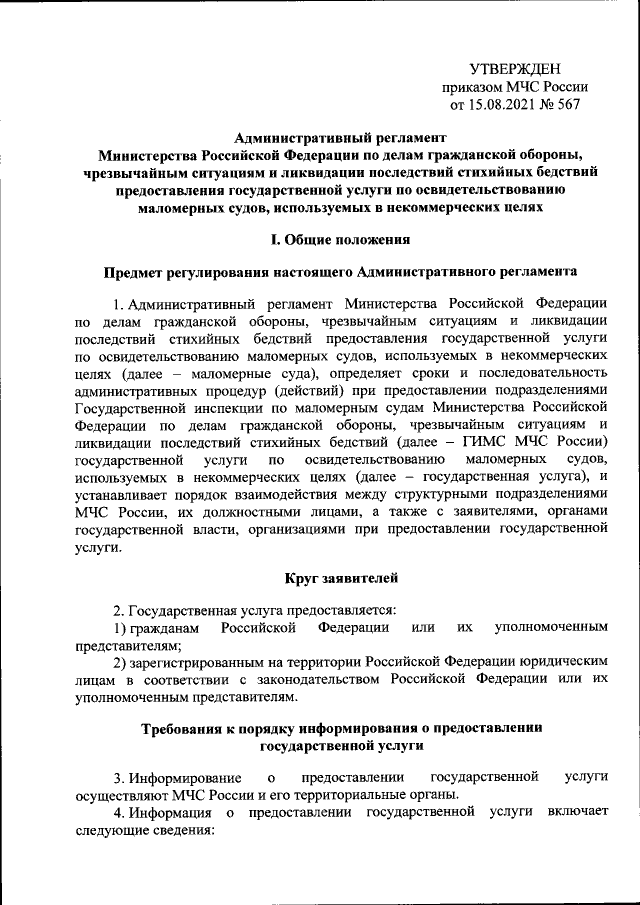 УТВЕРЖДЕН
приказом МЧС России
от 15.08.2021 № 567

Административный регламент
Министерства Российской Федерации по делам гражданской обороны, чрезвычайным ситуациям и ликвидации последствий стихийных бедствий предоставления государственной услуги по освидетельствованию маломерных судов, используемых в некоммерческих целях

I. Общие положения

Предмет регулирования настоящего Административного регламента

1. Административный регламент Министерства Российской Федерации по делам гражданской обороны, чрезвычайным ситуациям и ликвидации последствий стихийных бедствий предоставления государственной услуги по освидетельствованию маломерных судов, используемых в некоммерческих целях (далее – маломерные суда), определяет сроки и последовательность административных процедур (действий) при предоставлении подразделениями Государственной инспекции по маломерным судам Министерства Российской Федерации по делам гражданской обороны, чрезвычайным ситуациям и ликвидации последствий стихийных бедствий (далее – ГИМС МЧС России) государственной услуги по освидетельствованию маломерных судов, используемых в некоммерческих целях (далее – государственная услуга), и устанавливает порядок взаимодействия между структурными подразделениями МЧС России, их должностными лицами, а также с заявителями, органами государственной власти, организациями при предоставлении государственной услуги.

Круг заявителей

2. Государственная услуга предоставляется:
1) гражданам Российской Федерации или их уполномоченным представителям;
2) зарегистрированным на территории Российской Федерации юридическим лицам в соответствии с законодательством Российской Федерации или их уполномоченным представителям.

Требования к порядку информирования о предоставлении государственной услуги

3. Информирование о предоставлении государственной услуги осуществляют МЧС России и его территориальные органы.
4. Информация о предоставлении государственной услуги включает следующие сведения: